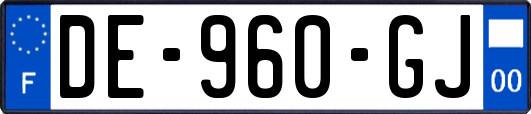 F
DE-960-GJ
00